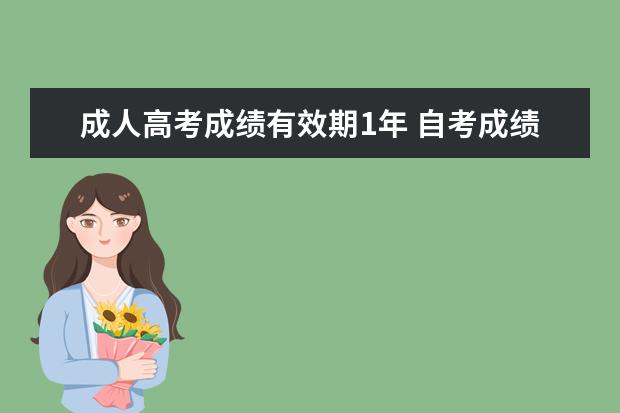 成人高考成绩有效期1年 自考成绩